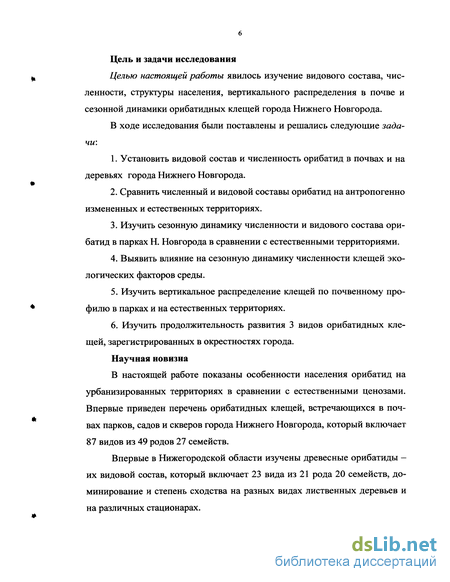 6

Цель и задачи исследования

Целью настоящей работы явилось изучение видового состава, численности, структуры населения, вертикального распределения в почве и сезонной динамики орибатидных клещей города Нижнего Новгорода.

В ходе исследования были поставлены и решались следующие задачи:

1. Установить видовой состав и численность орибатид в почвах и на деревьях города Нижнего Новгорода.

2. Сравнить численный и видовой составы орибатид на антропогенно измененных и естественных территориях.

3. Изучить сезонную динамику численности и видового состава орибатид в парках Н. Новгорода в сравнении с естественными территориями.

4. Выявить влияние на сезонную динамику численности клещей экологических факторов среды.

5. Изучить вертикальное распределение клещей по почвенному профилю в парках и на естественных территориях.

6. Изучить продолжительность развития 3 видов орибатидных клещей, зарегистрированных в окрестностях города.

Научная новизна

В настоящей работе показаны особенности населения орибатид на урбанизированных территориях в сравнении с естественными ценозами. Впервые приведен перечень орибатидных клещей, встречающихся в почвах парков, садов и скверов города Нижнего Новгорода, который включает 87 видов из 49 родов 27 семейств.

Впервые в Нижегородской области изучены древесные орибатиды – их видовой состав, который включает 23 вида из 21 рода 20 семейств, доминирование и степень сходства на разных видах лиственных деревьев и на различных стационарах.

dsLib.net
библиотека диссертаций